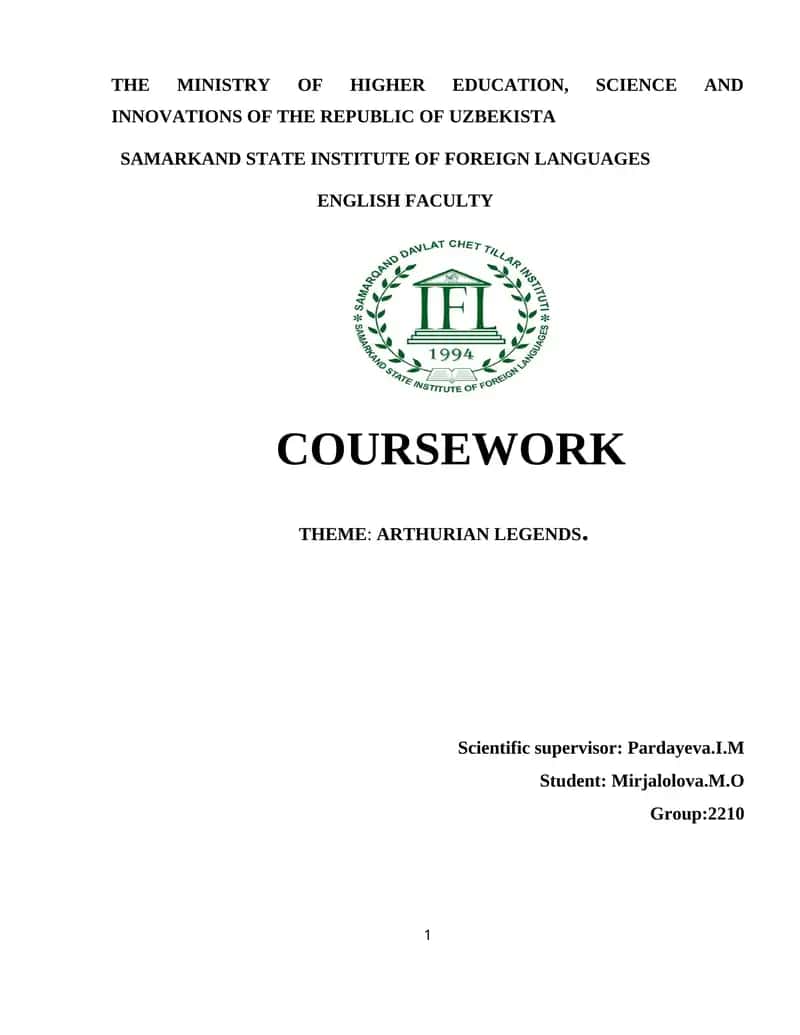 THE MINISTRY OF HIGHER EDUCATION, SCIENCE AND INNOVATIONS OF THE REPUBLIC OF UZBEKISTA

SAMARKAND STATE INSTITUTE OF FOREIGN LANGUAGES

ENGLISH FACULTY

SAMARQAND DAVLAT CHET TILLAR INSTITUTI
IFL
1994
SAMARKAND STATE INSTITUTE OF FOREIGN LANGUAGES

COURSEWORK

THEME: ARTHURIAN LEGENDS.

Scientific supervisor: Pardayeva.I.M

Student: Mirjalolova.M.O

Group:2210

1